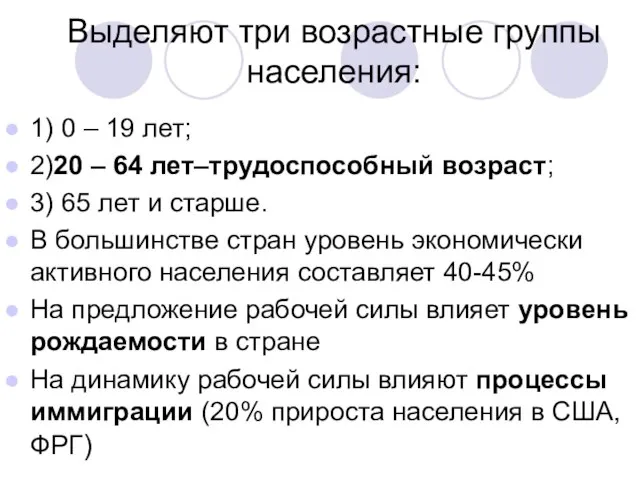 Выделяют три возрастные группы населения:

1) 0 – 19 лет;

2)20 – 64 лет–трудоспособный возраст;

3) 65 лет и старше.

В большинстве стран уровень экономически активного населения составляет 40-45%

На предложение рабочей силы влияет уровень рождаемости в стране

На динамику рабочей силы влияют процессы иммиграции (20% прироста населения в США, ФРГ)